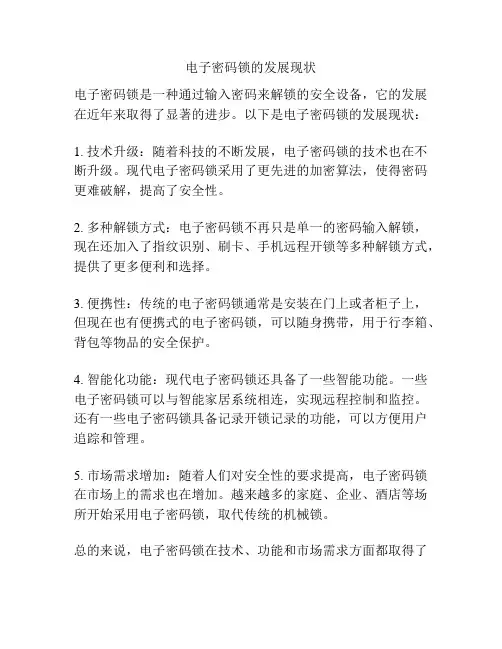 电子密码锁的发展现状

电子密码锁是一种通过输入密码来解锁的安全设备，它的发展在近年来取得了显著的进步。以下是电子密码锁的发展现状：

1. 技术升级：随着科技的不断发展，电子密码锁的技术也在不断升级。现代电子密码锁采用了更先进的加密算法，使得密码更难破解，提高了安全性。

2. 多种解锁方式：电子密码锁不再只是单一的密码输入解锁，现在还加入了指纹识别、刷卡、手机远程开锁等多种解锁方式，提供了更多便利和选择。

3. 便携性：传统的电子密码锁通常是安装在门上或者柜子上，但现在也有便携式的电子密码锁，可以随身携带，用于行李箱、背包等物品的安全保护。

4. 智能化功能：现代电子密码锁还具备了一些智能功能。一些电子密码锁可以与智能家居系统相连，实现远程控制和监控。还有一些电子密码锁具备记录开锁记录的功能，可以方便用户追踪和管理。

5. 市场需求增加：随着人们对安全性的要求提高，电子密码锁在市场上的需求也在增加。越来越多的家庭、企业、酒店等场所开始采用电子密码锁，取代传统的机械锁。

总的来说，电子密码锁在技术、功能和市场需求方面都取得了